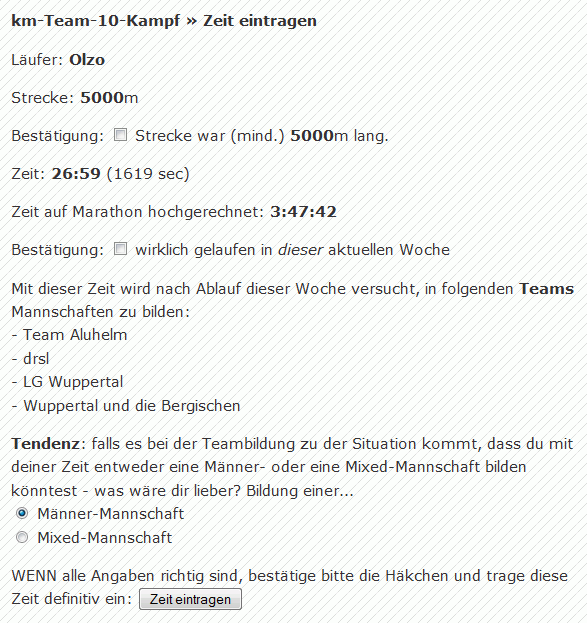 km-Team-10-Kampf » Zeit eintragen

Läufer: Olzo

Strecke: 5000m

Bestätigung: Strecke war (mind.) 5000m lang.

Zeit: 26:59 (1619 sec)

Zeit auf Marathon hochgerechnet: 3:47:42

Bestätigung: wirklich gelaufen in dieser aktuellen Woche

Mit dieser Zeit wird nach Ablauf dieser Woche versucht, in folgenden Teams Mannschaften zu bilden:
- Team Aluhelm
- drsl
- LG Wuppertal
- Wuppertal und die Bergischen

Tendenz: falls es bei der Teambildung zu der Situation kommt, dass du mit deiner Zeit entweder eine Männer- oder eine Mixed-Mannschaft bilden könntest - was wäre dir lieber? Bildung einer...
Männer-Mannschaft
Mixed-Mannschaft

WENN alle Angaben richtig sind, bestätige bitte die Häkchen und trage diese Zeit definitiv ein: Zeit eintragen